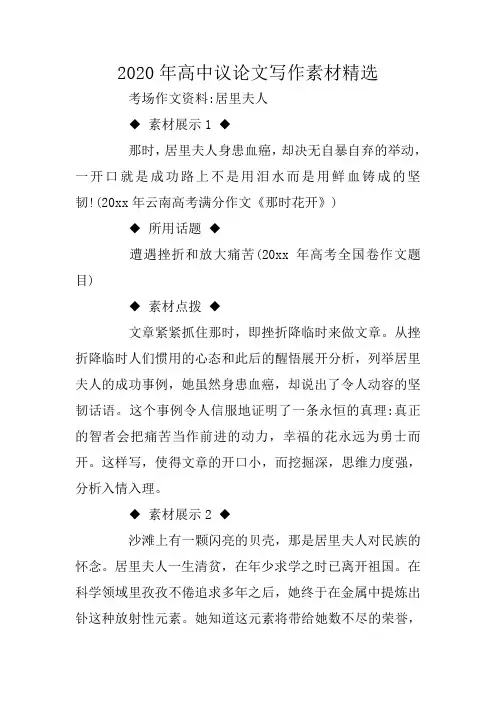 2020 年高中议论文写作素材精选

考场作文资料:居里夫人

◆ 素材展示 1 ◆

那时，居里夫人身患血癌，却决无自暴自弃的举动，一开口就是成功路上不是用泪水而是用鲜血铸成的坚韧!(20xx 年云南高考满分作文《那时花开》)

◆ 所用话题 ◆

遭遇挫折和放大痛苦(20xx 年高考全国卷作文题目)

◆ 素材点拨 ◆

文章紧紧抓住那时，即挫折降临时来做文章。从挫折降临时人们惯用的心态和此后的醒悟展开分析，列举居里夫人的成功事例，她虽然身患血癌，却说出了令人动容的坚韧话语。这个事例令人信服地证明了一条永恒的真理:真正的智者会把痛苦当作前进的动力，幸福的花永远为勇士而开。这样写，使得文章的开口小，而挖掘深，思维力度强，分析入情入理。

◆ 素材展示 2 ◆

沙滩上有一颗闪亮的贝壳，那是居里夫人对民族的怀念。居里夫人一生清贫，在年少求学之时已离开祖国。在科学领域里孜孜不倦追求多年之后，她终于在金属中提炼出钋这种放射性元素。她知道这元素将带给她数不尽的荣誉，